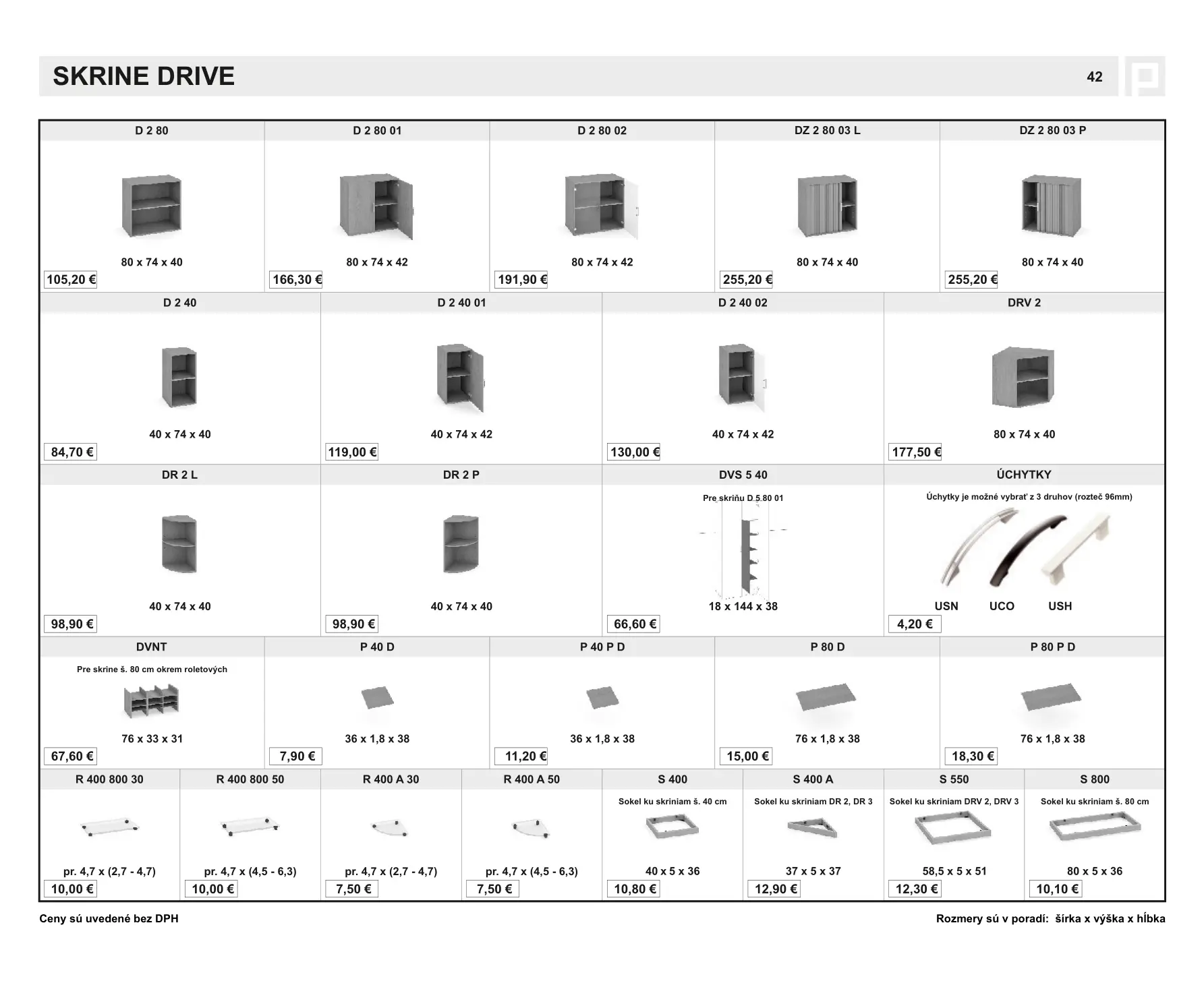 SKRINE DRIVE

42

D 2 80

80 x 74 x 40

105,20 €

D 2 80 01

80 x 74 x 42

166,30 €

D 2 80 02

80 x 74 x 42

191,90 €

DZ 2 80 03 L

80 x 74 x 40

255,20 €

DZ 2 80 03 P

80 x 74 x 40

255,20 €

D 2 40

40 x 74 x 40

84,70 €

D 2 40 01

40 x 74 x 42

119,00 €

D 2 40 02

40 x 74 x 42

130,00 €

DRV 2

80 x 74 x 40

177,50 €

DR 2 L

40 x 74 x 40

98,90 €

DR 2 P

40 x 74 x 40

98,90 €

DVS 5 40

Pre skriňu D 5 80 01

18 x 144 x 38

66,60 €

ÚCHYTKY

Úchytky je možné vybrať z 3 druhov (rozteč 96mm)

USN UCO USH

4,20 €

DVNT

Pre skrine š. 80 cm okrem roletových

76 x 33 x 31

67,60 €

P 40 D

36 x 1,8 x 38

7,90 €

P 40 P D

36 x 1,8 x 38

11,20 €

P 80 D

76 x 1,8 x 38

15,00 €

P 80 P D

76 x 1,8 x 38

18,30 €

R 400 800 30

pr. 4,7 x (2,7 - 4,7)

10,00 €

R 400 800 50

pr. 4,7 x (4,5 - 6,3)

10,00 €

R 400 A 30

pr. 4,7 x (2,7 - 4,7)

7,50 €

R 400 A 50

pr. 4,7 x (4,5 - 6,3)

7,50 €

S 400

Sokel ku skriniam š. 40 cm

40 x 5 x 36

10,80 €

S 400 A

Sokel ku skriniam DR 2, DR 3

37 x 5 x 37

12,90 €

S 550

Sokel ku skriniam DRV 2, DRV 3

58,5 x 5 x 51

12,30 €

S 800

Sokel ku skriniam š. 80 cm

80 x 5 x 36

10,10 €

Ceny sú uvedené bez DPH

Rozmery sú v poradí: šírka x výška x hĺbka